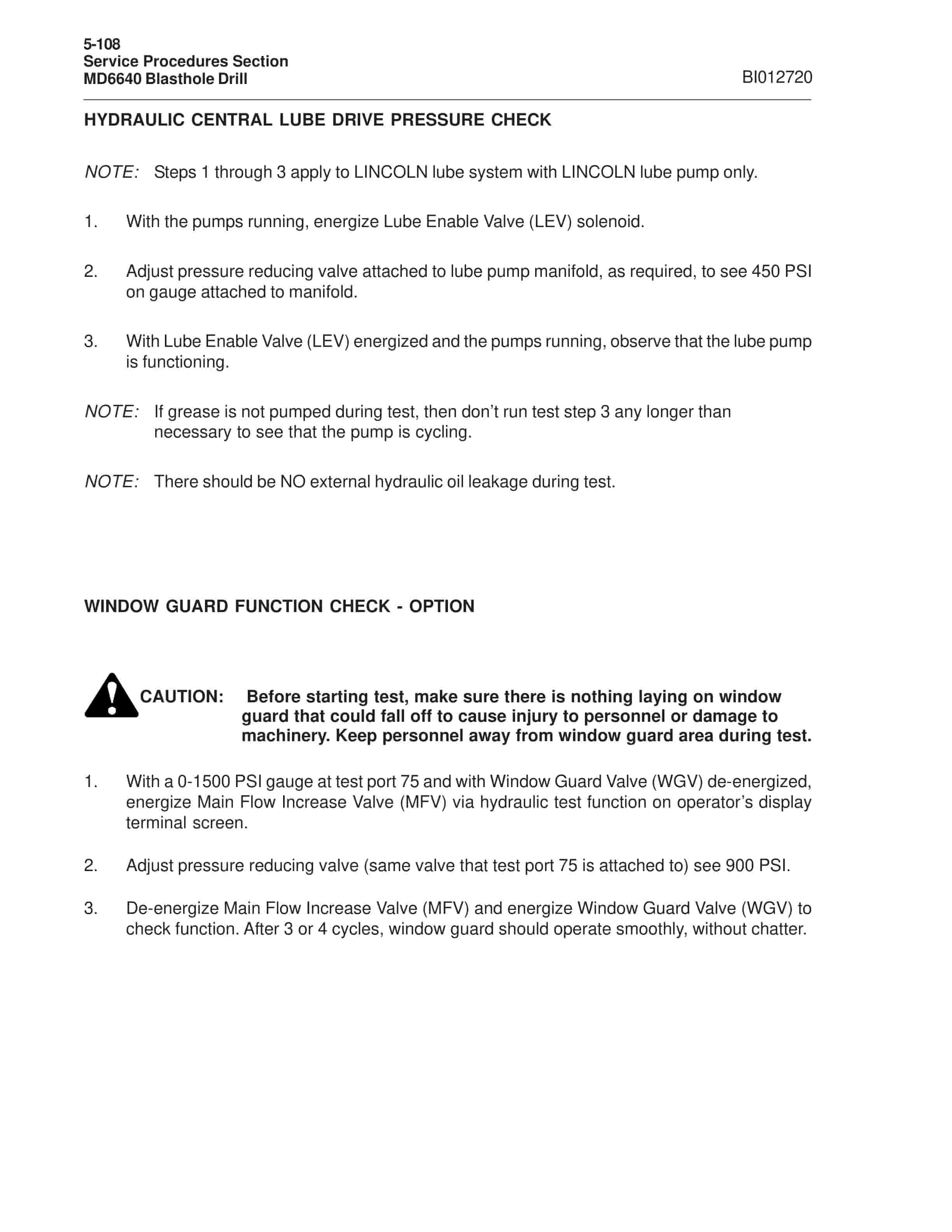 5-108
Service Procedures Section
MD6640 Blasthole Drill

BI012720

HYDRAULIC CENTRAL LUBE DRIVE PRESSURE CHECK

NOTE: Steps 1 through 3 apply to LINCOLN lube system with LINCOLN lube pump only.

1. With the pumps running, energize Lube Enable Valve (LEV) solenoid.

2. Adjust pressure reducing valve attached to lube pump manifold, as required, to see 450 PSI on gauge attached to manifold.

3. With Lube Enable Valve (LEV) energized and the pumps running, observe that the lube pump is functioning.

NOTE: If grease is not pumped during test, then don't run test step 3 any longer than necessary to see that the pump is cycling.

NOTE: There should be NO external hydraulic oil leakage during test.

WINDOW GUARD FUNCTION CHECK - OPTION

CAUTION: Before starting test, make sure there is nothing laying on window guard that could fall off to cause injury to personnel or damage to machinery. Keep personnel away from window guard area during test.

1. With a 0-1500 PSI gauge at test port 75 and with Window Guard Valve (WGV) de-energized, energize Main Flow Increase Valve (MFV) via hydraulic test function on operator's display terminal screen.

2. Adjust pressure reducing valve (same valve that test port 75 is attached to) see 900 PSI.

3. De-energize Main Flow Increase Valve (MFV) and energize Window Guard Valve (WGV) to check function. After 3 or 4 cycles, window guard should operate smoothly, without chatter.